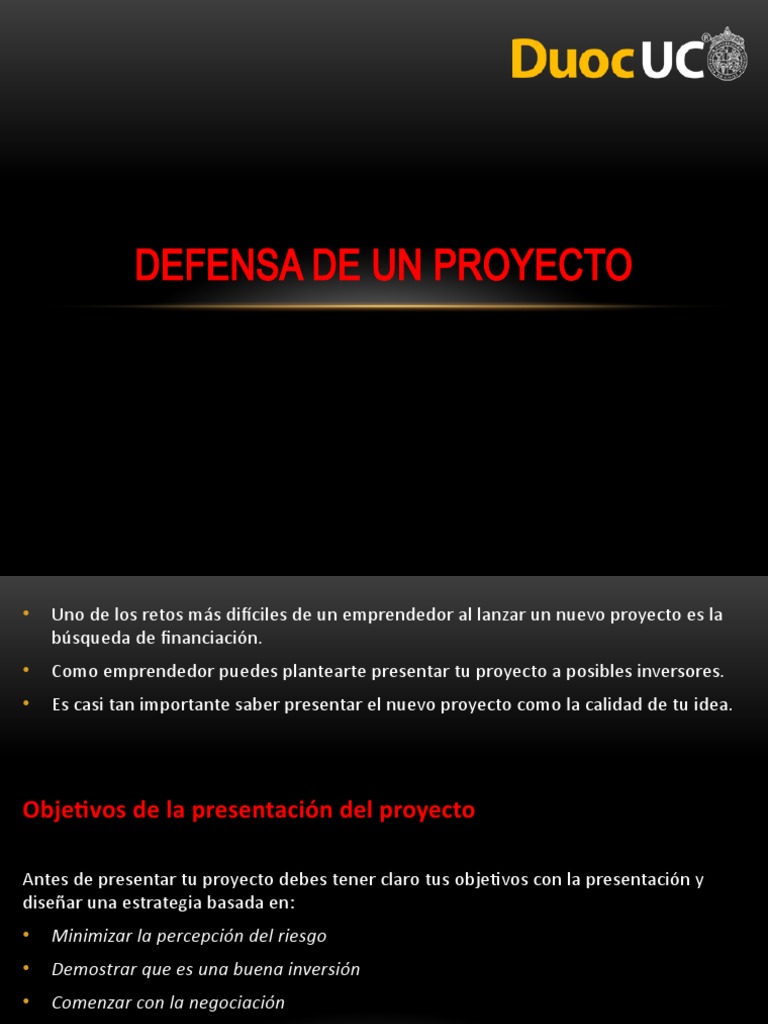 DuocUC

DEFENSA DE UN PROYECTO

• Uno de los retos más difíciles de un emprendedor al lanzar un nuevo proyecto es la búsqueda de financiación.
• Como emprendedor puedes plantearte presentar tu proyecto a posibles inversores.
• Es casi tan importante saber presentar el nuevo proyecto como la calidad de tu idea.

Objetivos de la presentación del proyecto

Antes de presentar tu proyecto debes tener claro tus objetivos con la presentación y diseñar una estrategia basada en:
• Minimizar la percepción del riesgo
• Demostrar que es una buena inversión
• Comenzar con la negociación